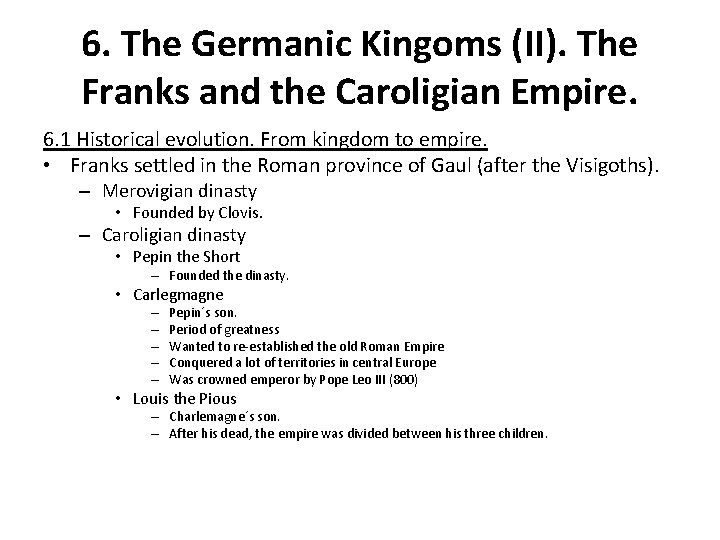 6. The Germanic Kingoms (II). The Franks and the Caroligian Empire.

6.1 Historical evolution. From kingdom to empire.

• Franks settled in the Roman province of Gaul (after the Visigoths).
  – Merovigian dinasty
    • Founded by Clovis.
  – Caroligian dinasty
    • Pepin the Short
      – Founded the dinasty.
    • Carlegmagne
      – Pepin´s son.
      – Period of greatness
      – Wanted to re-established the old Roman Empire
      – Conquered a lot of territories in central Europe
      – Was crowned emperor by Pope Leo III (800)
    • Louis the Pious
      – Charlemagne´s son.
      – After his dead, the empire was divided between his three children.